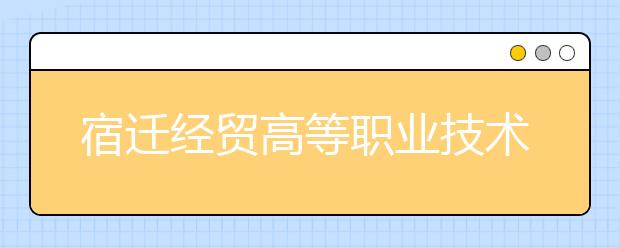 宿迁经贸高等职业技术